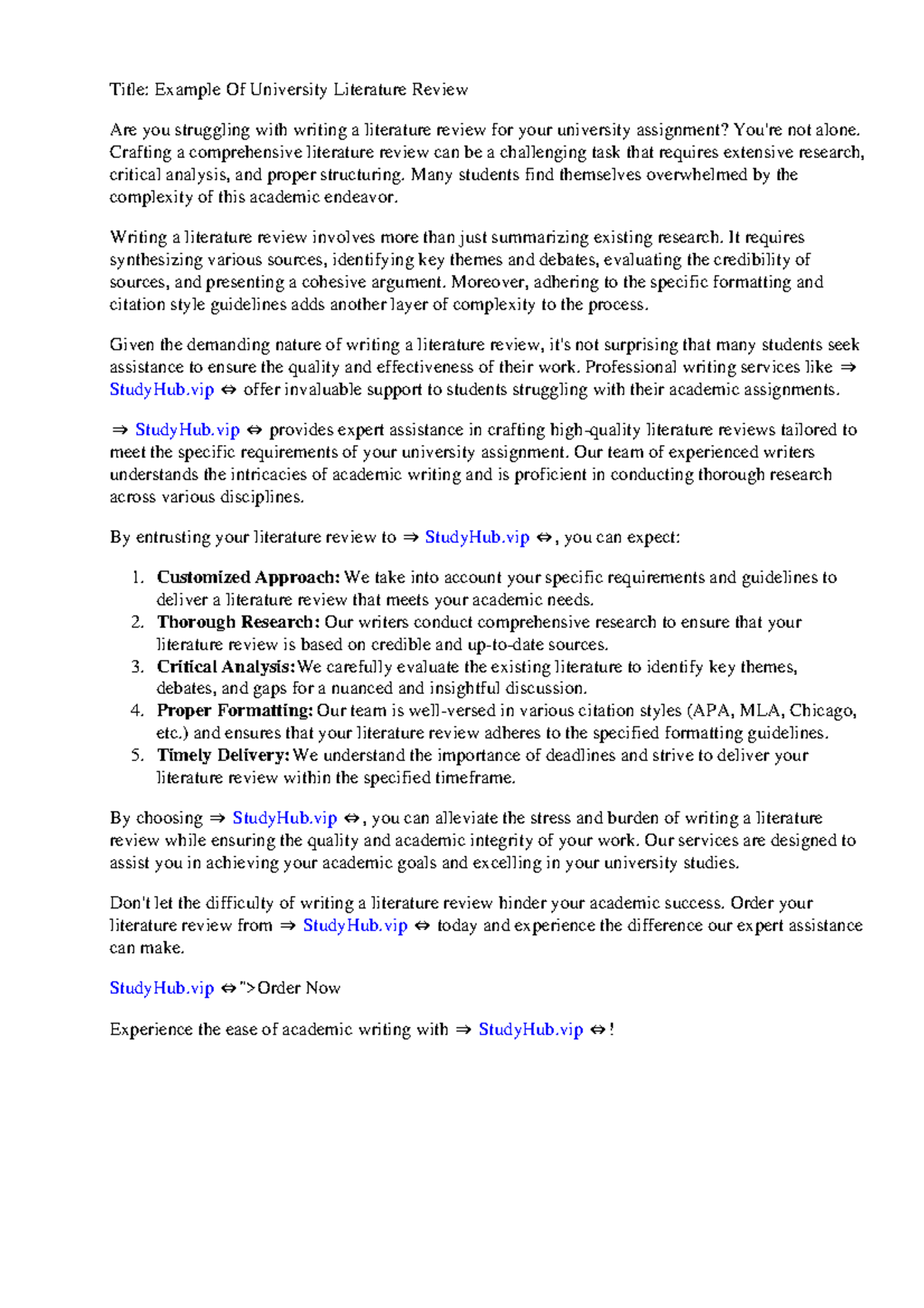 Title: Example Of University Literature Review

Are you struggling with writing a literature review for your university assignment? You're not alone. Crafting a comprehensive literature review can be a challenging task that requires extensive research, critical analysis, and proper structuring. Many students find themselves overwhelmed by the complexity of this academic endeavor.

Writing a literature review involves more than just summarizing existing research. It requires synthesizing various sources, identifying key themes and debates, evaluating the credibility of sources, and presenting a cohesive argument. Moreover, adhering to the specific formatting and citation style guidelines adds another layer of complexity to the process.

Given the demanding nature of writing a literature review, it's not surprising that many students seek assistance to ensure the quality and effectiveness of their work. Professional writing services like ⇒ StudyHub.vip ⇔ offer invaluable support to students struggling with their academic assignments.

⇒ StudyHub.vip ⇔ provides expert assistance in crafting high-quality literature reviews tailored to meet the specific requirements of your university assignment. Our team of experienced writers understands the intricacies of academic writing and is proficient in conducting thorough research across various disciplines.

By entrusting your literature review to ⇒ StudyHub.vip ⇔, you can expect:

1. Customized Approach: We take into account your specific requirements and guidelines to deliver a literature review that meets your academic needs.
2. Thorough Research: Our writers conduct comprehensive research to ensure that your literature review is based on credible and up-to-date sources.
3. Critical Analysis: We carefully evaluate the existing literature to identify key themes, debates, and gaps for a nuanced and insightful discussion.
4. Proper Formatting: Our team is well-versed in various citation styles (APA, MLA, Chicago, etc.) and ensures that your literature review adheres to the specified formatting guidelines.
5. Timely Delivery: We understand the importance of deadlines and strive to deliver your literature review within the specified timeframe.

By choosing ⇒ StudyHub.vip ⇔, you can alleviate the stress and burden of writing a literature review while ensuring the quality and academic integrity of your work. Our services are designed to assist you in achieving your academic goals and excelling in your university studies.

Don't let the difficulty of writing a literature review hinder your academic success. Order your literature review from ⇒ StudyHub.vip ⇔ today and experience the difference our expert assistance can make.

StudyHub.vip ⇔">Order Now

Experience the ease of academic writing with ⇒ StudyHub.vip ⇔!